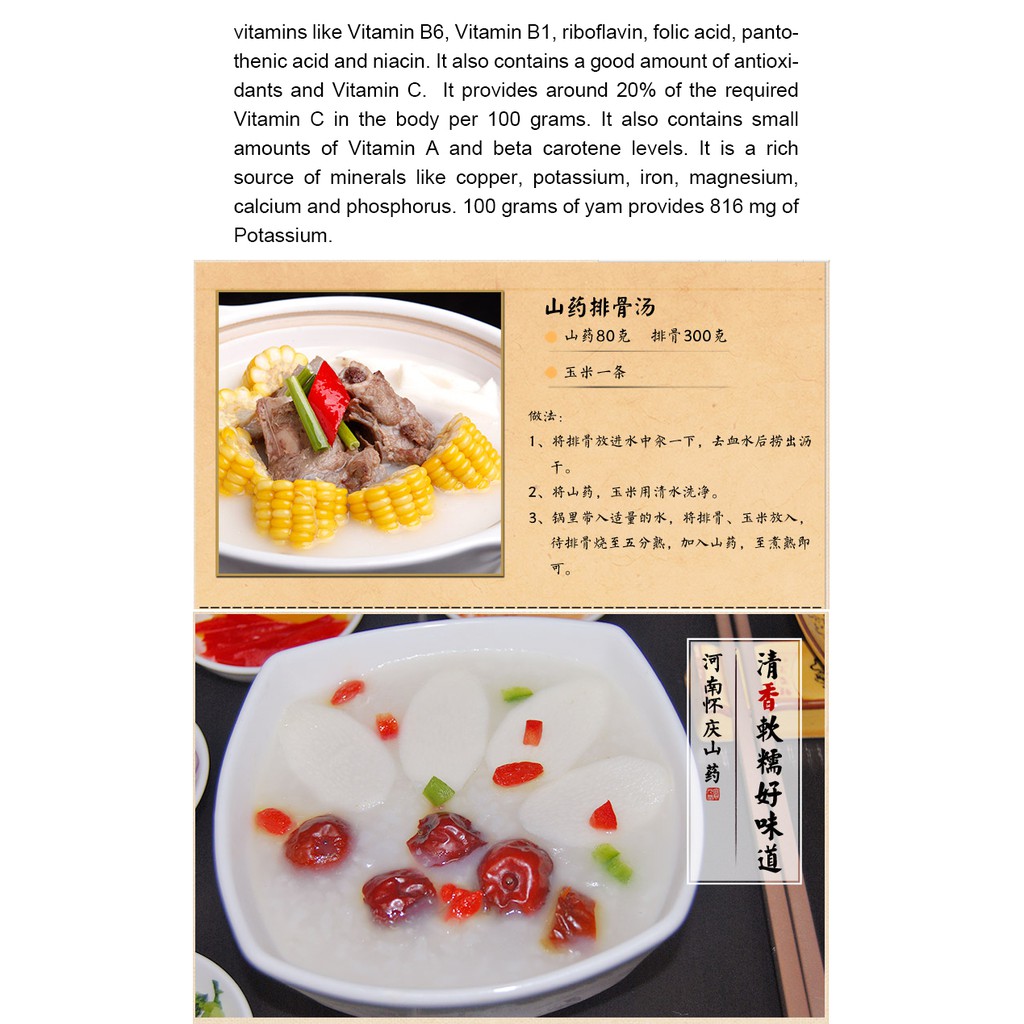 vitamins like Vitamin B6, Vitamin B1, riboflavin, folic acid, pantothenic acid and niacin. It also contains a good amount of antioxidants and Vitamin C. It provides around 20% of the required Vitamin C in the body per 100 grams. It also contains small amounts of Vitamin A and beta carotene levels. It is a rich source of minerals like copper, potassium, iron, magnesium, calcium and phosphorus. 100 grams of yam provides 816 mg of Potassium.

山药排骨汤

山药80克 排骨300克

玉米一条

做法：

1、将排骨放进水中汆一下，去血水后捞出沥干。

2、将山药，玉米用清水洗净。

3、锅里带入适量的水，将排骨、玉米放入，待排骨烧至五分熟，加入山药，至煮熟即可。

清香软糯好味道

河南怀庆山药